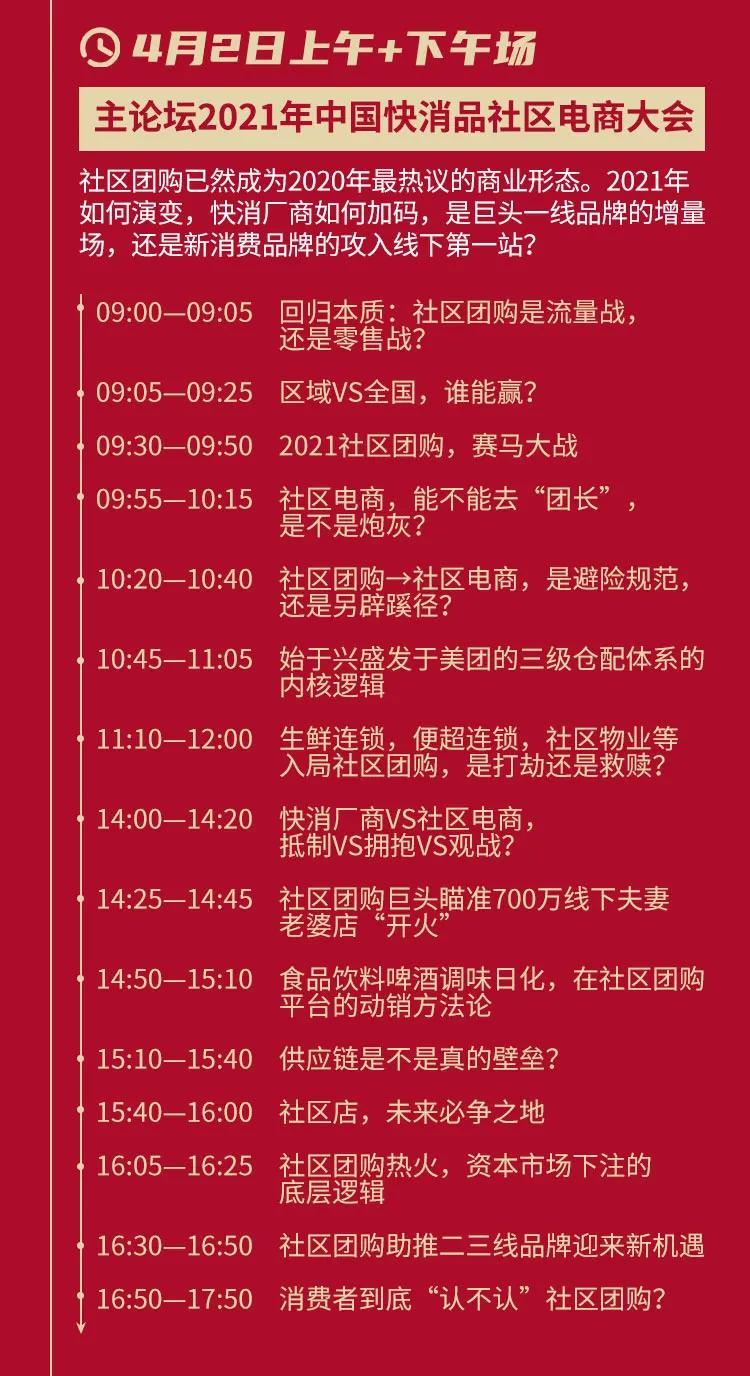 4月2日上午+下午场

主论坛2021年中国快消品社区电商大会

社区团购已然成为2020年最热议的商业形态。2021年如何演变，快消厂商如何加码，是巨头一线品牌的增量场，还是新消费品牌的攻入线下第一站？

09:00—09:05 回归本质：社区团购是流量战，还是零售战？

09:05—09:25 区域VS全国，谁能赢？

09:30—09:50 2021社区团购，赛马大战

09:55—10:15 社区电商，能不能去“团长”，是不是炮灰？

10:20—10:40 社区团购→社区电商，是避险规范，还是另辟蹊径？

10:45—11:05 始于兴盛发于美团的三级仓配体系的内核逻辑

11:10—12:00 生鲜连锁，便超连锁，社区物业等入局社区团购，是打劫还是救赎？

14:00—14:20 快消厂商VS社区电商，抵制VS拥抱VS观战？

14:25—14:45 社区团购巨头瞄准700万线下夫妻老婆店“开火”

14:50—15:10 食品饮料啤酒调味日化，在社区团购平台的动销方法论

15:10—15:40 供应链是不是真的壁垒？

15:40—16:00 社区店，未来必争之地

16:05—16:25 社区团购热火，资本市场下注的底层逻辑

16:30—16:50 社区团购助推二三线品牌迎来新机遇

16:50—17:50 消费者到底“认不认”社区团购？